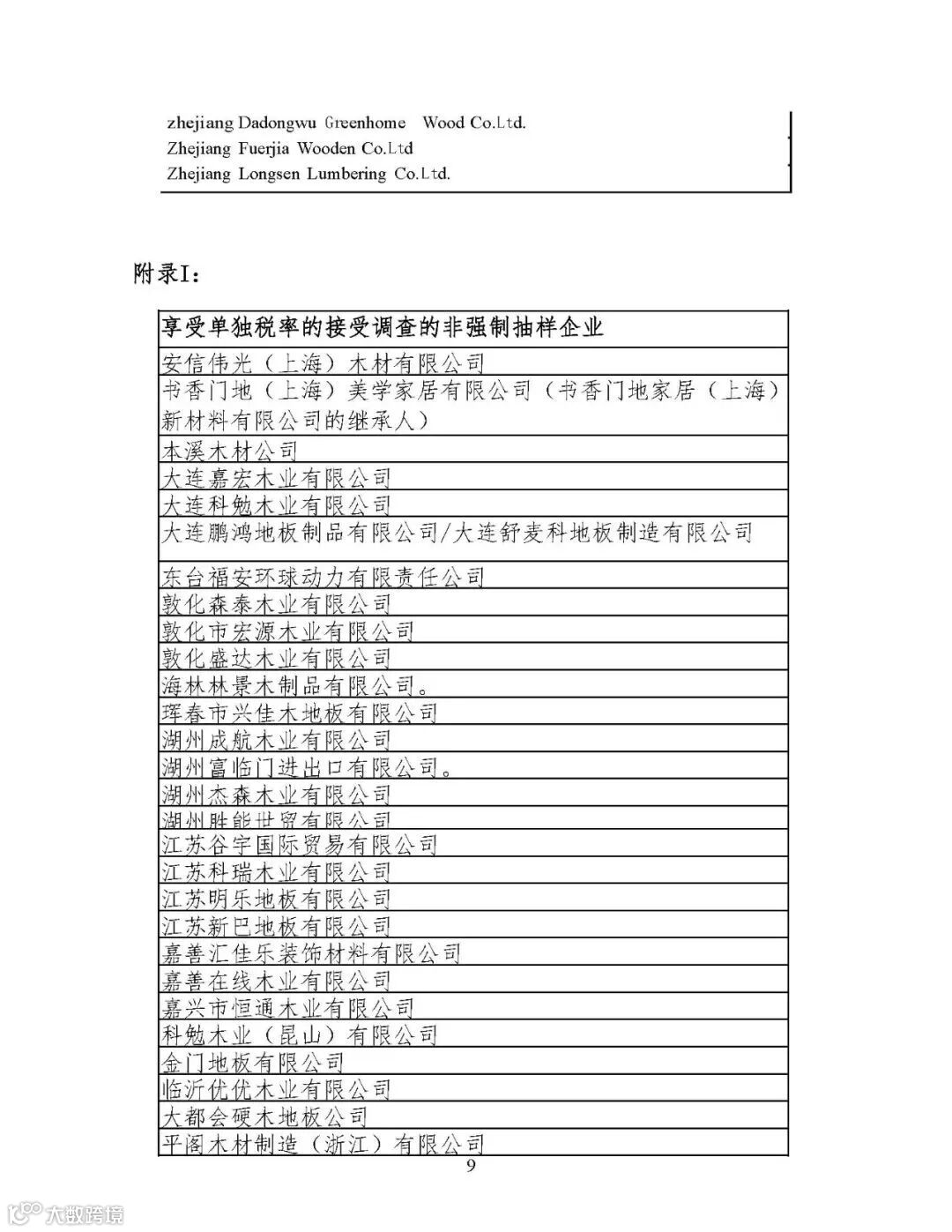 zhejiang Dadongwu Greenhome Wood Co.Ltd.
Zhejiang Fuerjia Wooden Co.Ltd
Zhejiang Longsen Lumbering Co.Ltd.

附录I：

| 享受单独税率的接受调查的非强制抽样企业 |
|---|
| 安信伟光（上海）木材有限公司 |
| 书香门地（上海）美学家居有限公司（书香门地家居（上海）新材料有限公司的继承人） |
| 本溪木材公司 |
| 大连嘉宏木业有限公司 |
| 大连科勉木业有限公司 |
| 大连鹏鸿地板制品有限公司/大连舒麦科地板制造有限公司 |
| 东台福安环球动力有限责任公司 |
| 敦化森泰木业有限公司 |
| 敦化市宏源木业有限公司 |
| 敦化盛达木业有限公司 |
| 海林林景木制品有限公司。 |
| 珲春市兴佳木地板有限公司 |
| 湖州成航木业有限公司 |
| 湖州富临门进出口有限公司。 |
| 湖州杰森木业有限公司 |
| 湖州胜能世贸有限公司 |
| 江苏谷宇国际贸易有限公司 |
| 江苏科瑞木业有限公司 |
| 江苏明乐地板有限公司 |
| 江苏新巴地板有限公司 |
| 嘉善汇佳乐装饰材料有限公司 |
| 嘉善在线木业有限公司 |
| 嘉兴市恒通木业有限公司 |
| 科勉木业（昆山）有限公司 |
| 金门地板有限公司 |
| 临沂优优木业有限公司 |
| 大都会硬木地板公司 |
| 平阁木材制造（浙江）有限公司 |

9

大数跨境